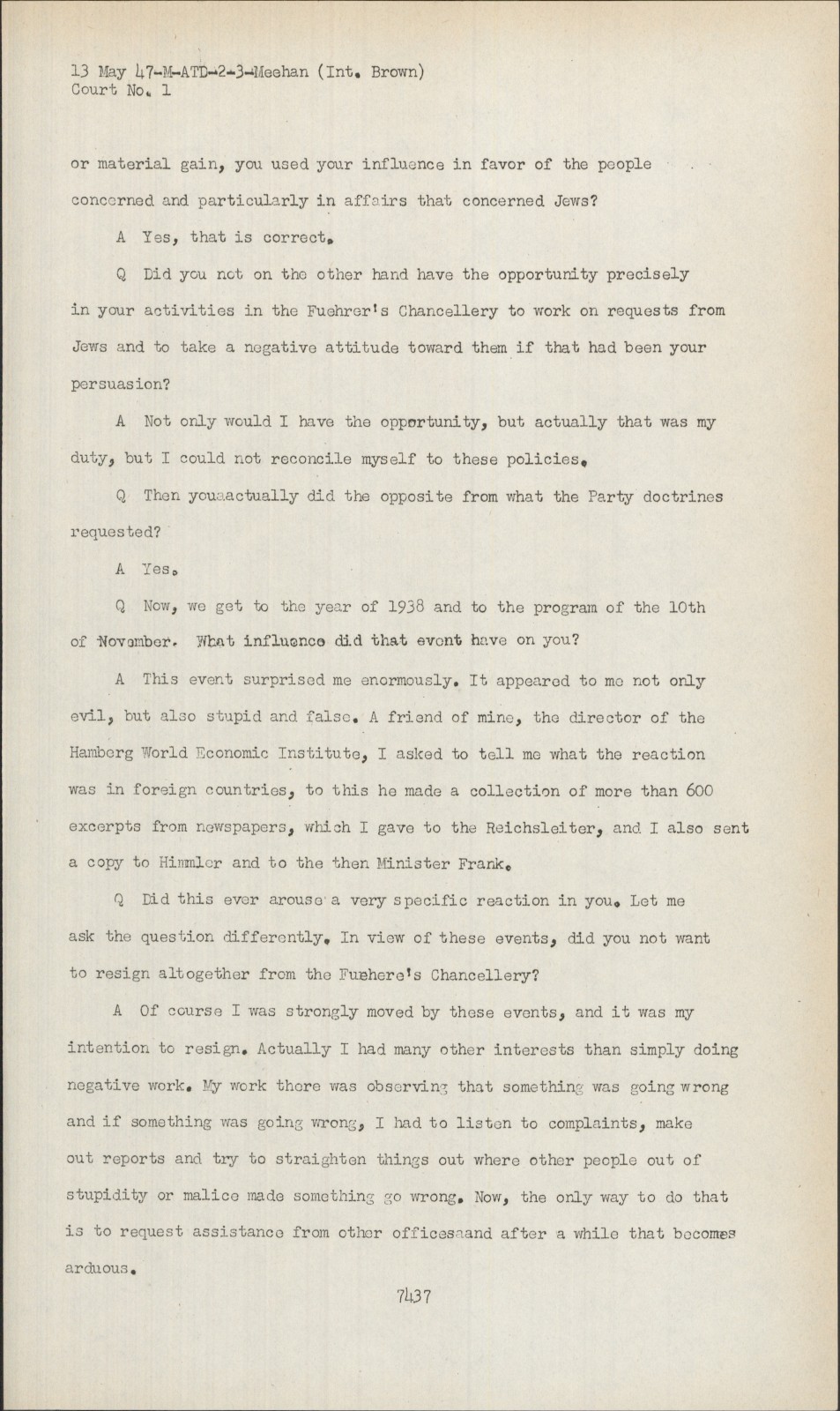 13 May 47-M-ATD-2-3-Meehan (Int. Brown)
Court No. 1

or material gain, you used your influence in favor of the people concerned and particularly in affairs that concerned Jews?

A Yes, that is correct.

Q Did you not on the other hand have the opportunity precisely in your activities in the Fuehrer's Chancellery to work on requests from Jews and to take a negative attitude toward them if that had been your persuasion?

A Not only would I have the opportunity, but actually that was my duty, but I could not reconcile myself to these policies.

Q Then youaactually did the opposite from what the Party doctrines requested?

A Yes.

Q Now, we get to the year of 1938 and to the program of the 10th of November. What influence did that event have on you?

A This event surprised me enormously. It appeared to me not only evil, but also stupid and false. A friend of mine, the director of the Hamberg World Economic Institute, I asked to tell me what the reaction was in foreign countries, to this he made a collection of more than 600 excerpts from newspapers, which I gave to the Reichsleiter, and I also sent a copy to Himmler and to the then Minister Frank.

Q Did this ever arouse a very specific reaction in you. Let me ask the question differently. In view of these events, did you not want to resign altogether from the Fuehere's Chancellery?

A Of course I was strongly moved by these events, and it was my intention to resign. Actually I had many other interests than simply doing negative work. My work there was observing that something was going wrong and if something was going wrong, I had to listen to complaints, make out reports and try to straighten things out where other people out of stupidity or malice made something go wrong. Now, the only way to do that is to request assistance from other officesaand after a while that becomes arduous.

7437